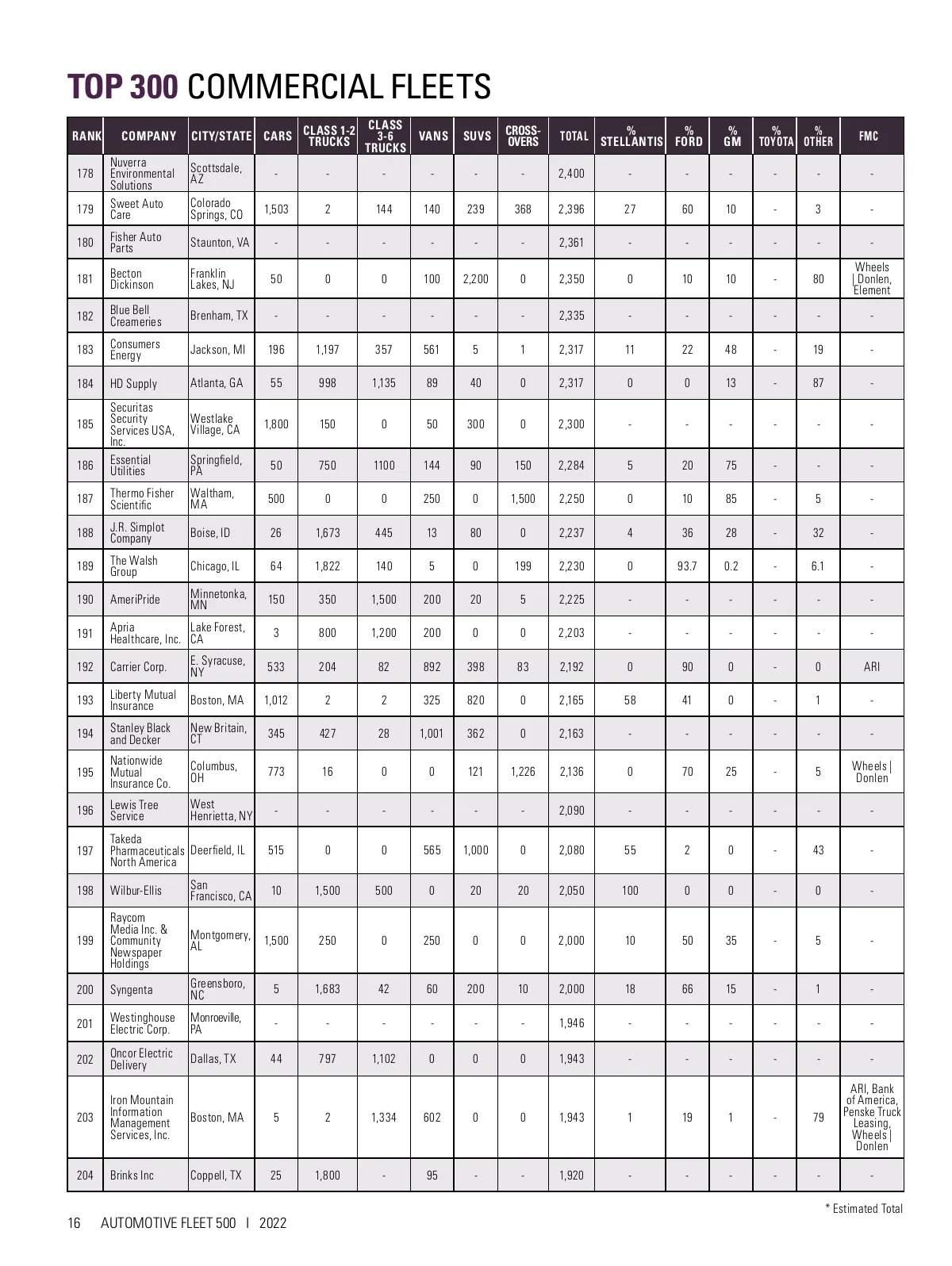 TOP 300 COMMERCIAL FLEETS

| RANK | COMPANY | CITY/STATE | CARS | CLASS 1-2 TRUCKS | CLASS 3-6 TRUCKS | VANS | SUVS | CROSS-OVERS | TOTAL | % STELLANTIS | % FORD | % GM | % TOYOTA | % OTHER | FMC |
|---|---|---|---|---|---|---|---|---|---|---|---|---|---|---|---|
| 178 | Nuverra Environmental Solutions | Scottsdale, AZ | - | - | - | - | - | - | 2,400 | - | - | - | - | - | - |
| 179 | Sweet Auto Care | Colorado Springs, CO | 1,503 | 2 | 144 | 140 | 239 | 368 | 2,396 | 27 | 60 | 10 | - | 3 | - |
| 180 | Fisher Auto Parts | Staunton, VA | - | - | - | - | - | - | 2,361 | - | - | - | - | - | - |
| 181 | Becton Dickinson | Franklin Lakes, NJ | 50 | 0 | 0 | 100 | 2,200 | 0 | 2,350 | 0 | 10 | 10 | - | 80 | Wheels \| Donlen, Element |
| 182 | Blue Bell Creameries | Brenham, TX | - | - | - | - | - | - | 2,335 | - | - | - | - | - | - |
| 183 | Consumers Energy | Jackson, MI | 196 | 1,197 | 357 | 561 | 5 | 1 | 2,317 | 11 | 22 | 48 | - | 19 | - |
| 184 | HD Supply | Atlanta, GA | 55 | 998 | 1,135 | 89 | 40 | 0 | 2,317 | 0 | 0 | 13 | - | 87 | - |
| 185 | Securitas Security Services USA, Inc. | Westlake Village, CA | 1,800 | 150 | 0 | 50 | 300 | 0 | 2,300 | - | - | - | - | - | - |
| 186 | Essential Utilities | Springfield, PA | 50 | 750 | 1100 | 144 | 90 | 150 | 2,284 | 5 | 20 | 75 | - | - | - |
| 187 | Thermo Fisher Scientific | Waltham, MA | 500 | 0 | 0 | 250 | 0 | 1,500 | 2,250 | 0 | 10 | 85 | - | 5 | - |
| 188 | J.R. Simplot Company | Boise, ID | 26 | 1,673 | 445 | 13 | 80 | 0 | 2,237 | 4 | 36 | 28 | - | 32 | - |
| 189 | The Walsh Group | Chicago, IL | 64 | 1,822 | 140 | 5 | 0 | 199 | 2,230 | 0 | 93.7 | 0.2 | - | 6.1 | - |
| 190 | AmeriPride | Minnetonka, MN | 150 | 350 | 1,500 | 200 | 20 | 5 | 2,225 | - | - | - | - | - | - |
| 191 | Apria Healthcare, Inc. | Lake Forest, CA | 3 | 800 | 1,200 | 200 | 0 | 0 | 2,203 | - | - | - | - | - | - |
| 192 | Carrier Corp. | E. Syracuse, NY | 533 | 204 | 82 | 892 | 398 | 83 | 2,192 | 0 | 90 | 0 | - | 0 | ARI |
| 193 | Liberty Mutual Insurance | Boston, MA | 1,012 | 2 | 2 | 325 | 820 | 0 | 2,165 | 58 | 41 | 0 | - | 1 | - |
| 194 | Stanley Black and Decker | New Britain, CT | 345 | 427 | 28 | 1,001 | 362 | 0 | 2,163 | - | - | - | - | - | - |
| 195 | Nationwide Mutual Insurance Co. | Columbus, OH | 773 | 16 | 0 | 0 | 121 | 1,226 | 2,136 | 0 | 70 | 25 | - | 5 | Wheels \| Donlen |
| 196 | Lewis Tree Service | West Henrietta, NY | - | - | - | - | - | - | 2,090 | - | - | - | - | - | - |
| 197 | Takeda Pharmaceuticals North America | Deerfield, IL | 515 | 0 | 0 | 565 | 1,000 | 0 | 2,080 | 55 | 2 | 0 | - | 43 | - |
| 198 | Wilbur-Ellis | San Francisco, CA | 10 | 1,500 | 500 | 0 | 20 | 20 | 2,050 | 100 | 0 | 0 | - | 0 | - |
| 199 | Raycom Media Inc. & Community Newspaper Holdings | Montgomery, AL | 1,500 | 250 | 0 | 250 | 0 | 0 | 2,000 | 10 | 50 | 35 | - | 5 | - |
| 200 | Syngenta | Greensboro, NC | 5 | 1,683 | 42 | 60 | 200 | 10 | 2,000 | 18 | 66 | 15 | - | 1 | - |
| 201 | Westinghouse Electric Corp. | Monroeville, PA | - | - | - | - | - | - | 1,946 | - | - | - | - | - | - |
| 202 | Oncor Electric Delivery | Dallas, TX | 44 | 797 | 1,102 | 0 | 0 | 0 | 1,943 | - | - | - | - | - | - |
| 203 | Iron Mountain Information Management Services, Inc. | Boston, MA | 5 | 2 | 1,334 | 602 | 0 | 0 | 1,943 | 1 | 19 | 1 | - | 79 | ARI, Bank of America, Penske Truck Leasing, Wheels \| Donlen |
| 204 | Brinks Inc | Coppell, TX | 25 | 1,800 | - | 95 | - | - | 1,920 | - | - | - | - | - | - |

* Estimated Total

16 AUTOMOTIVE FLEET 500 I 2022